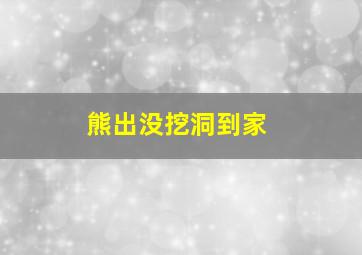 熊出没挖洞到家